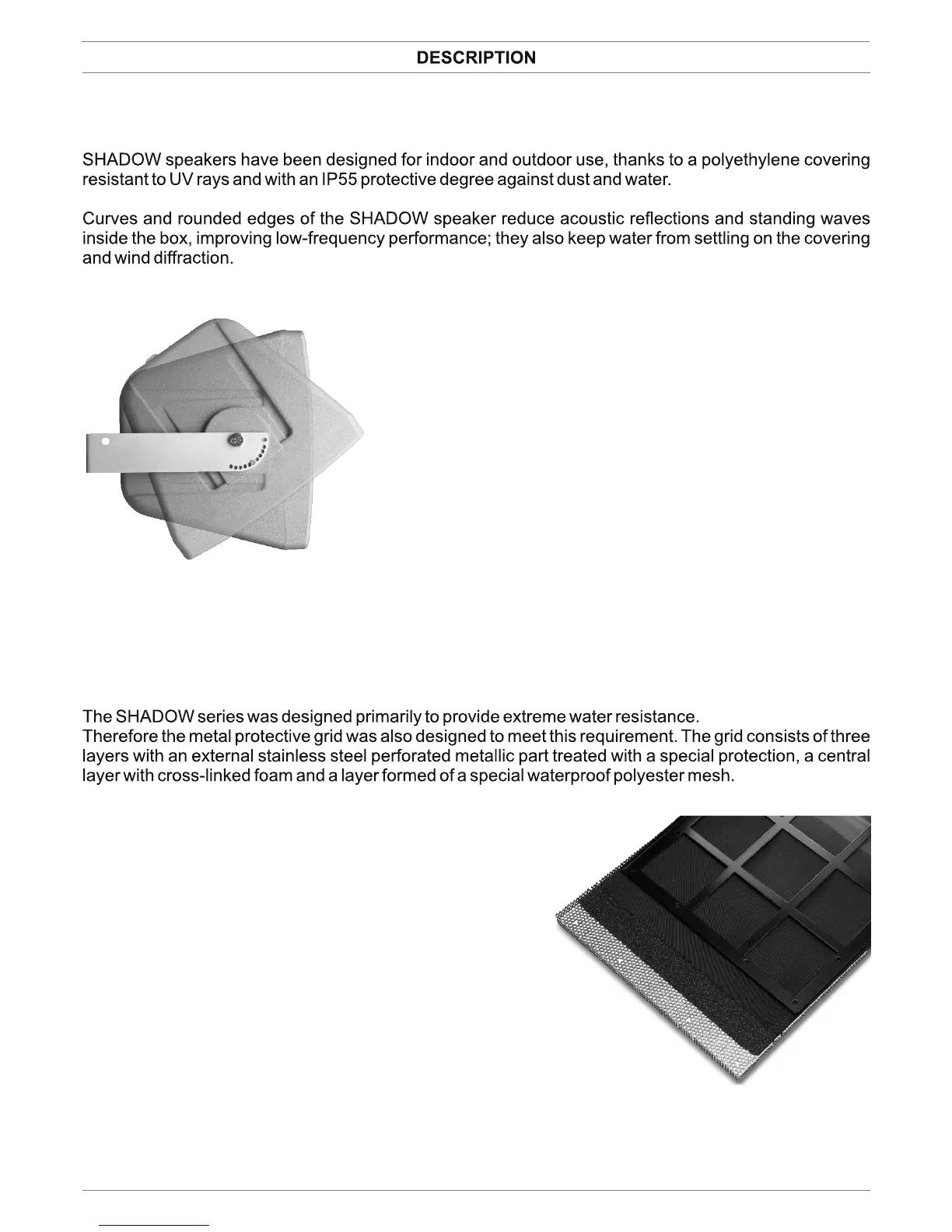 DESCRIPTION

SHADOW speakers have been designed for indoor and outdoor use, thanks to a polyethylene covering resistant to UV rays and with an IP55 protective degree against dust and water.

Curves and rounded edges of the SHADOW speaker reduce acoustic reflections and standing waves inside the box, improving low-frequency performance; they also keep water from settling on the covering and wind diffraction.

The SHADOW series was designed primarily to provide extreme water resistance.
Therefore the metal protective grid was also designed to meet this requirement. The grid consists of three layers with an external stainless steel perforated metallic part treated with a special protection, a central layer with cross-linked foam and a layer formed of a special waterproof polyester mesh.